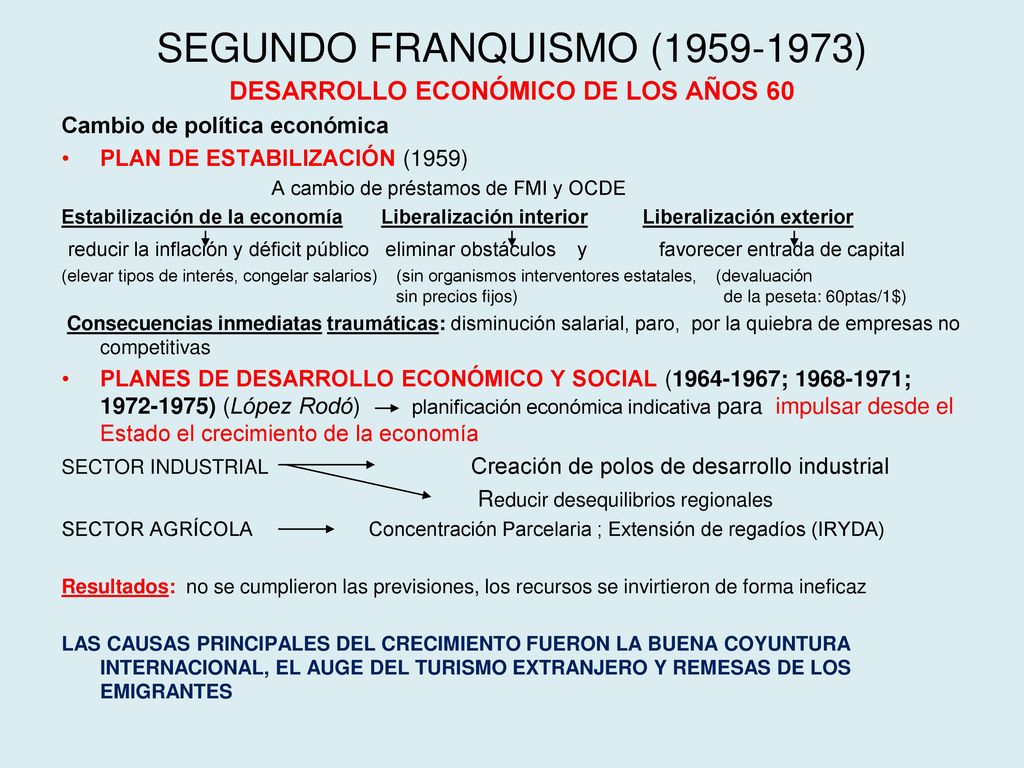 SEGUNDO FRANQUISMO (1959-1973)

DESARROLLO ECONÓMICO DE LOS AÑOS 60

Cambio de política económica

• PLAN DE ESTABILIZACIÓN (1959)

A cambio de préstamos de FMI y OCDE

Estabilización de la economía Liberalización interior Liberalización exterior

reducir la inflación y déficit público eliminar obstáculos y favorecer entrada de capital

(elevar tipos de interés, congelar salarios) (sin organismos interventores estatales, sin precios fijos) (devaluación de la peseta: 60ptas/1$)

Consecuencias inmediatas traumáticas: disminución salarial, paro, por la quiebra de empresas no competitivas

• PLANES DE DESARROLLO ECONÓMICO Y SOCIAL (1964-1967; 1968-1971; 1972-1975) (López Rodó) planificación económica indicativa para impulsar desde el Estado el crecimiento de la economía

SECTOR INDUSTRIAL Creación de polos de desarrollo industrial

Reducir desequilibrios regionales

SECTOR AGRÍCOLA Concentración Parcelaria ; Extensión de regadíos (IRYDA)

Resultados: no se cumplieron las previsiones, los recursos se invirtieron de forma ineficaz

LAS CAUSAS PRINCIPALES DEL CRECIMIENTO FUERON LA BUENA COYUNTURA INTERNACIONAL, EL AUGE DEL TURISMO EXTRANJERO Y REMESAS DE LOS EMIGRANTES